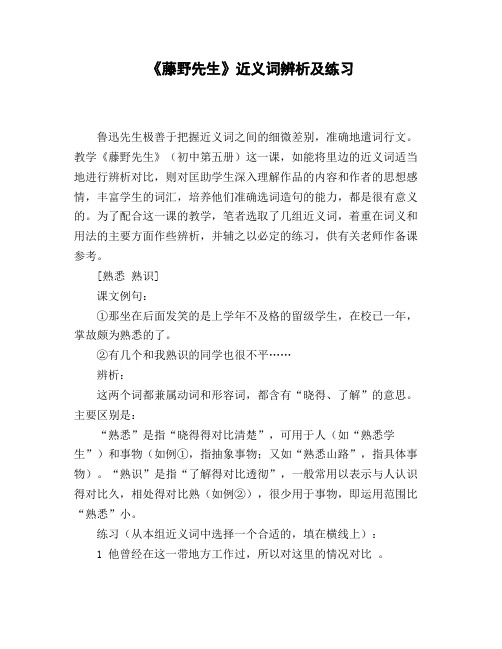 《藤野先生》近义词辨析及练习

鲁迅先生极善于把握近义词之间的细微差别，准确地遣词行文。教学《藤野先生》（初中第五册）这一课，如能将里边的近义词适当地进行辨析对比，则对匡助学生深入理解作品的内容和作者的思想感情，丰富学生的词汇，培养他们准确选词造句的能力，都是很有意义的。为了配合这一课的教学，笔者选取了几组近义词，着重在词义和用法的主要方面作些辨析，并辅之以必定的练习，供有关老师作备课参考。

［熟悉 熟识］

课文例句：

①那坐在后面发笑的是上学年不及格的留级学生，在校已一年，掌故颇为熟悉的了。

②有几个和我熟识的同学也很不平……

辨析：

这两个词都兼属动词和形容词，都含有“晓得、了解”的意思。主要区别是：

“熟悉”是指“晓得得对比清楚”，可用于人（如“熟悉学生”）和事物（如例①，指抽象事物；又如“熟悉山路”，指具体事物）。“熟识”是指“了解得对比透彻”，一般常用以表示与人认识得对比久，相处得对比熟（如例②），很少用于事物，即运用范围比“熟悉”小。

练习（从本组近义词中选择一个合适的，填在横线上）：

1 他曾经在这一带地方工作过，所以对这里的情况对比 。